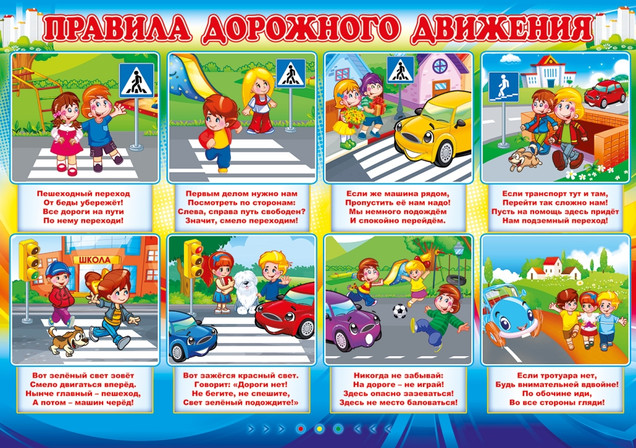 ПРАВИЛА ДОРОЖНОГО ДВИЖЕНИЯ

Пешеходный переход
От беды убережёт!
Все дороги на пути
По нему переходи!

Первым делом нужно нам
Посмотреть по сторонам:
Слева, справа путь свободен?
Значит, смело переходим!

Если же машина рядом,
Пропустить её нам надо!
Мы немного подождём
И спокойно перейдём.

Если транспорт тут и там,
Перейти так сложно нам!
Пусть на помощь здесь придёт
Нам подземный переход!

ШКОЛА

Вот зелёный свет зовёт
Смело двигаться вперёд.
Нынче главный – пешеход,
А потом – машин черёд!

Вот зажёгся красный свет.
Говорит: «Дороги нет!
Не бегите, не спешите,
Свет зелёный подождите!»

Никогда не забывай:
На дороге – не играй!
Здесь опасно зазеваться!
Здесь не место баловаться!

Если тротуара нет,
Будь внимательней вдвойне!
По обочине иди,
Во все стороны гляди!